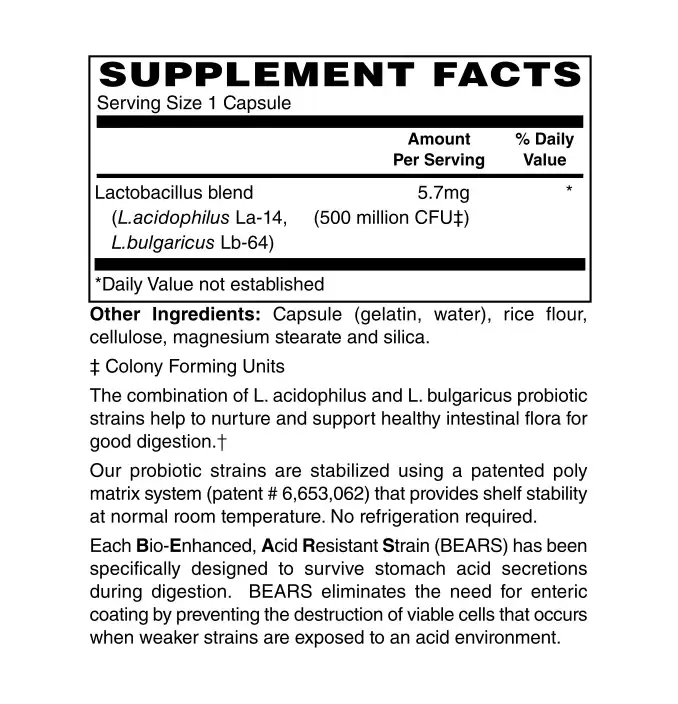 SUPPLEMENT FACTS
Serving Size 1 Capsule

| | Amount Per Serving | % Daily Value |
|---|---|---|
| Lactobacillus blend (L.acidophilus La-14, L.bulgaricus Lb-64) | 5.7mg (500 million CFU‡) | * |

*Daily Value not established

Other Ingredients: Capsule (gelatin, water), rice flour, cellulose, magnesium stearate and silica.

‡ Colony Forming Units

The combination of L. acidophilus and L. bulgaricus probiotic strains help to nurture and support healthy intestinal flora for good digestion.†

Our probiotic strains are stabilized using a patented poly matrix system (patent # 6,653,062) that provides shelf stability at normal room temperature. No refrigeration required.

Each Bio-Enhanced, Acid Resistant Strain (BEARS) has been specifically designed to survive stomach acid secretions during digestion. BEARS eliminates the need for enteric coating by preventing the destruction of viable cells that occurs when weaker strains are exposed to an acid environment.